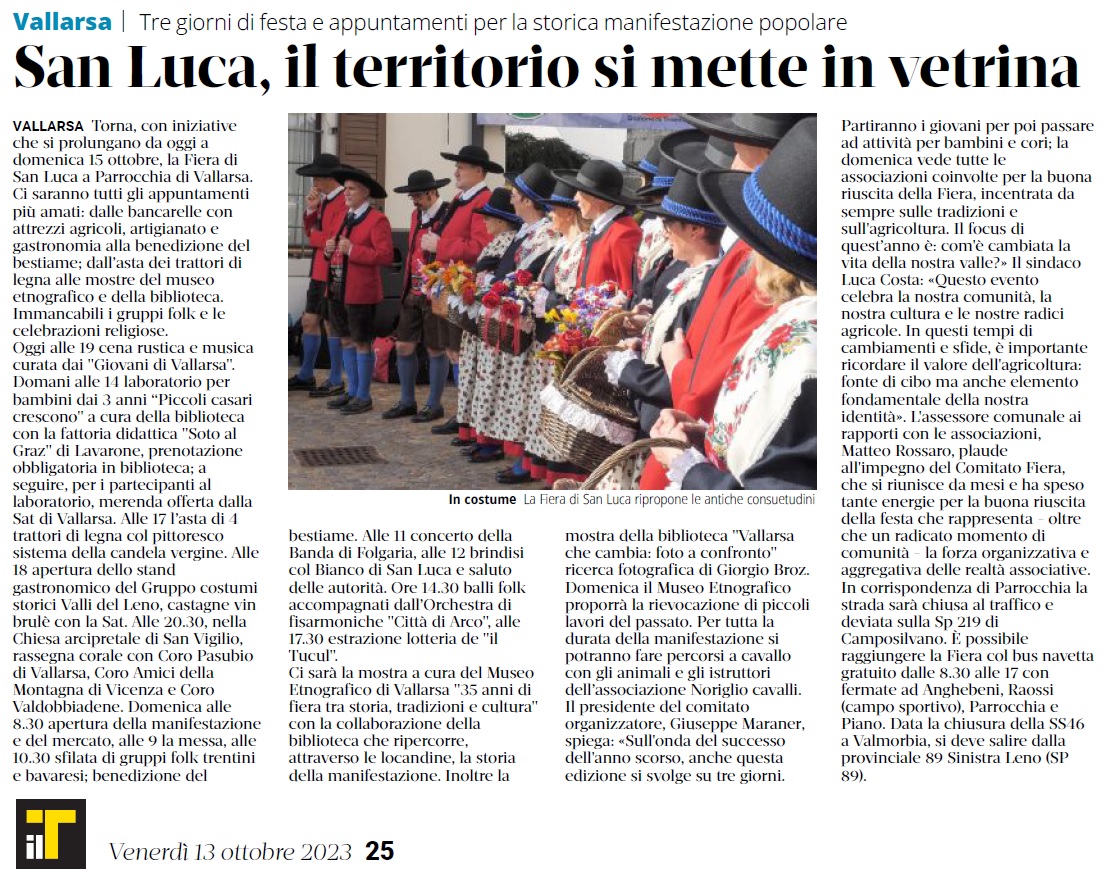 Vallarsa | Tre giorni di festa e appuntamenti per la storica manifestazione popolare

San Luca, il territorio si mette in vetrina

VALLARSA Torna, con iniziative che si prolungano da oggi a domenica 15 ottobre, la Fiera di San Luca a Parrocchia di Vallarsa. Ci saranno tutti gli appuntamenti più amati: dalle bancarelle con attrezzi agricoli, artigianato e gastronomia alla benedizione del bestiame; dall'asta dei trattori di legna alle mostre del museo etnografico e della biblioteca. Immancabili i gruppi folk e le celebrazioni religiose.
Oggi alle 19 cena rustica e musica curata dai "Giovani di Vallarsa". Domani alle 14 laboratorio per bambini dai 3 anni "Piccoli casari crescono" a cura della biblioteca con la fattoria didattica "Soto al Graz" di Lavarone, prenotazione obbligatoria in biblioteca; a seguire, per i partecipanti al laboratorio, merenda offerta dalla Sat di Vallarsa. Alle 17 l'asta di 4 trattori di legna col pittoresco sistema della candela vergine. Alle 18 apertura dello stand gastronomico del Gruppo costumi storici Valli del Leno, castagne vin brulè con la Sat. Alle 20.30, nella Chiesa arcipretale di San Vigilio, rassegna corale con Coro Pasubio di Vallarsa, Coro Amici della Montagna di Vicenza e Coro Valdobbiadene. Domenica alle 8.30 apertura della manifestazione e del mercato, alle 9 la messa, alle 10.30 sfilata di gruppi folk trentini e bavaresi; benedizione del bestiame. Alle 11 concerto della Banda di Folgaria, alle 12 brindisi col Bianco di San Luca e saluto delle autorità. Ore 14.30 balli folk accompagnati dall'Orchestra di fisarmoniche "Città di Arco", alle 17.30 estrazione lotteria de "il Tucul".
Ci sarà la mostra a cura del Museo Etnografico di Vallarsa "35 anni di fiera tra storia, tradizioni e cultura" con la collaborazione della biblioteca che ripercorre, attraverso le locandine, la storia della manifestazione. Inoltre la mostra della biblioteca "Vallarsa che cambia: foto a confronto" ricerca fotografica di Giorgio Broz. Domenica il Museo Etnografico proporrà la rievocazione di piccoli lavori del passato. Per tutta la durata della manifestazione si potranno fare percorsi a cavallo con gli animali e gli istruttori dell'associazione Noriglio cavalli.
Il presidente del comitato organizzatore, Giuseppe Maraner, spiega: «Sull'onda del successo dell'anno scorso, anche questa edizione si svolge su tre giorni. Partiranno i giovani per poi passare ad attività per bambini e cori; la domenica vede tutte le associazioni coinvolte per la buona riuscita della Fiera, incentrata da sempre sulle tradizioni e sull'agricoltura. Il focus di quest'anno è: com'è cambiata la vita della nostra valle?» Il sindaco Luca Costa: «Questo evento celebra la nostra comunità, la nostra cultura e le nostre radici agricole. In questi tempi di cambiamenti e sfide, è importante ricordare il valore dell'agricoltura: fonte di cibo ma anche elemento fondamentale della nostra identità». L'assessore comunale ai rapporti con le associazioni, Matteo Rossaro, plaude all'impegno del Comitato Fiera, che si riunisce da mesi e ha speso tante energie per la buona riuscita della festa che rappresenta – oltre che un radicato momento di comunità – la forza organizzativa e aggregativa delle realtà associative.
In corrispondenza di Parrocchia la strada sarà chiusa al traffico e deviata sulla Sp 219 di Camposilvano. È possibile raggiungere la Fiera col bus navetta gratuito dalle 8.30 alle 17 con fermate ad Anghebeni, Raossi (campo sportivo), Parrocchia e Piano. Data la chiusura della SS46 a Valmorbia, si deve salire dalla provinciale 89 Sinistra Leno (SP 89).

In costume La Fiera di San Luca ripropone le antiche consuetudini

iT

Venerdì 13 ottobre 2023 25